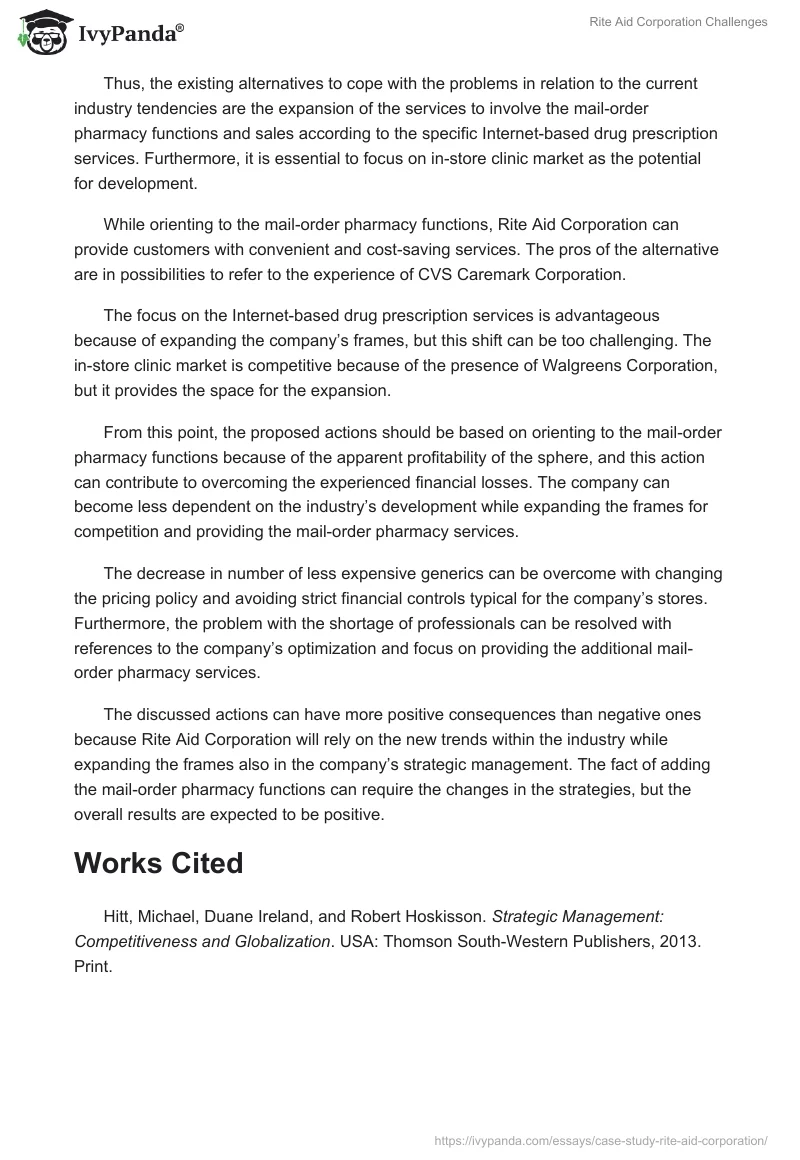 IvyPanda®

Rite Aid Corporation Challenges

Thus, the existing alternatives to cope with the problems in relation to the current industry tendencies are the expansion of the services to involve the mail-order pharmacy functions and sales according to the specific Internet-based drug prescription services. Furthermore, it is essential to focus on in-store clinic market as the potential for development.

While orienting to the mail-order pharmacy functions, Rite Aid Corporation can provide customers with convenient and cost-saving services. The pros of the alternative are in possibilities to refer to the experience of CVS Caremark Corporation.

The focus on the Internet-based drug prescription services is advantageous because of expanding the company's frames, but this shift can be too challenging. The in-store clinic market is competitive because of the presence of Walgreens Corporation, but it provides the space for the expansion.

From this point, the proposed actions should be based on orienting to the mail-order pharmacy functions because of the apparent profitability of the sphere, and this action can contribute to overcoming the experienced financial losses. The company can become less dependent on the industry's development while expanding the frames for competition and providing the mail-order pharmacy services.

The decrease in number of less expensive generics can be overcome with changing the pricing policy and avoiding strict financial controls typical for the company's stores. Furthermore, the problem with the shortage of professionals can be resolved with references to the company's optimization and focus on providing the additional mail-order pharmacy services.

The discussed actions can have more positive consequences than negative ones because Rite Aid Corporation will rely on the new trends within the industry while expanding the frames also in the company's strategic management. The fact of adding the mail-order pharmacy functions can require the changes in the strategies, but the overall results are expected to be positive.

Works Cited

Hitt, Michael, Duane Ireland, and Robert Hoskisson. Strategic Management: Competitiveness and Globalization. USA: Thomson South-Western Publishers, 2013. Print.

https://ivypanda.com/essays/case-study-rite-aid-corporation/